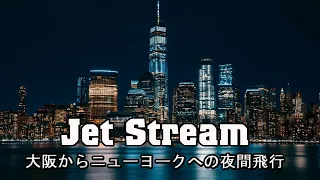 Jet Stream
大阪からニューヨークへの夜間飛行